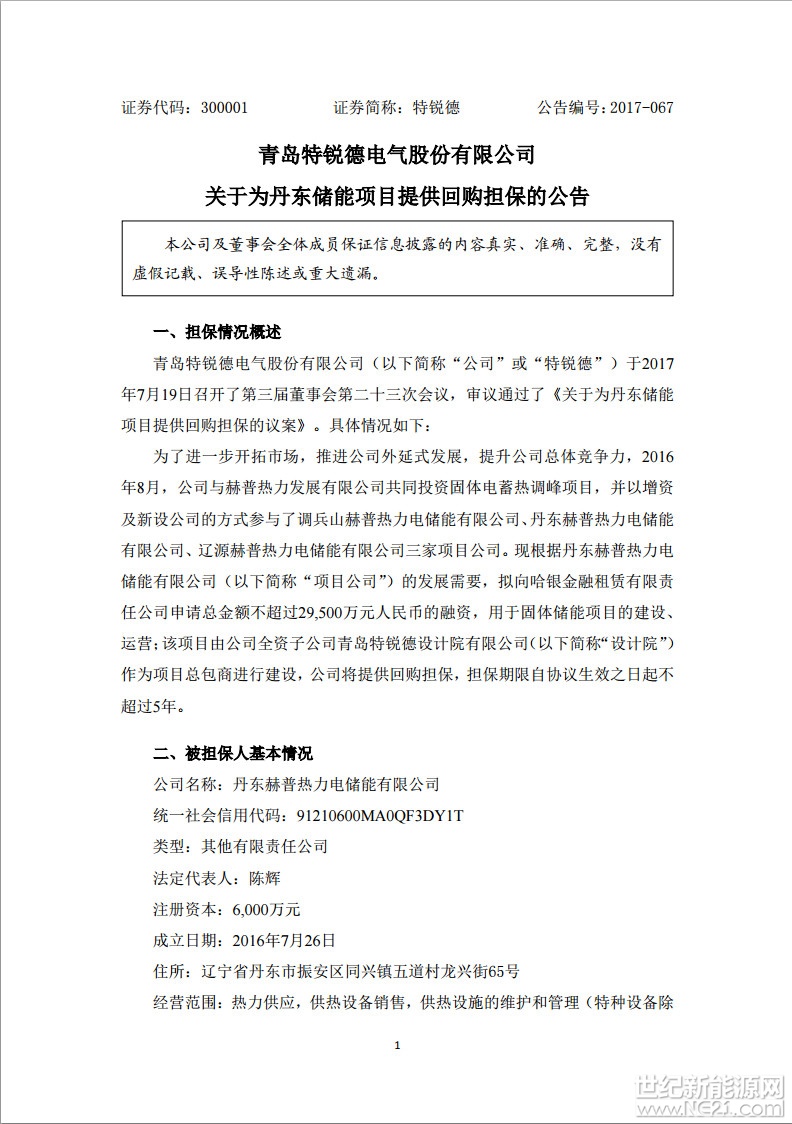 证券代码：300001　　证券简称：特锐德　　公告编号：2017-067

青岛特锐德电气股份有限公司

关于为丹东储能项目提供回购担保的公告

本公司及董事会全体成员保证信息披露的内容真实、准确、完整，没有虚假记载、误导性陈述或重大遗漏。

一、担保情况概述

青岛特锐德电气股份有限公司（以下简称“公司”或“特锐德”）于2017年7月19日召开了第三届董事会第二十三次会议，审议通过了《关于为丹东储能项目提供回购担保的议案》。具体情况如下：

为了进一步开拓市场，推进公司外延式发展，提升公司总体竞争力，2016年8月，公司与赫普热力发展有限公司共同投资固体电蓄热调峰项目，并以增资及新设公司的方式参与了调兵山赫普热力电储能有限公司、丹东赫普热力电储能有限公司、辽源赫普热力电储能有限公司三家项目公司。现根据丹东赫普热力电储能有限公司（以下简称“项目公司”）的发展需要，拟向哈银金融租赁有限责任公司申请总金额不超过29,500万元人民币的融资，用于固体储能项目的建设、运营；该项目由公司全资子公司青岛特锐德设计院有限公司（以下简称“设计院”）作为项目总包商进行建设，公司将提供回购担保，担保期限自协议生效之日起不超过5年。

二、被担保人基本情况

公司名称：丹东赫普热力电储能有限公司

统一社会信用代码：91210600MA0QF3DY1T

类型：其他有限责任公司

法定代表人：陈辉

注册资本：6,000万元

成立日期：2016年7月26日

住所：辽宁省丹东市振安区同兴镇五道村龙兴街65号

经营范围：热力供应，供热设备销售，供热设施的维护和管理（特种设备除

1

世纪新能源网
www.NE21.com